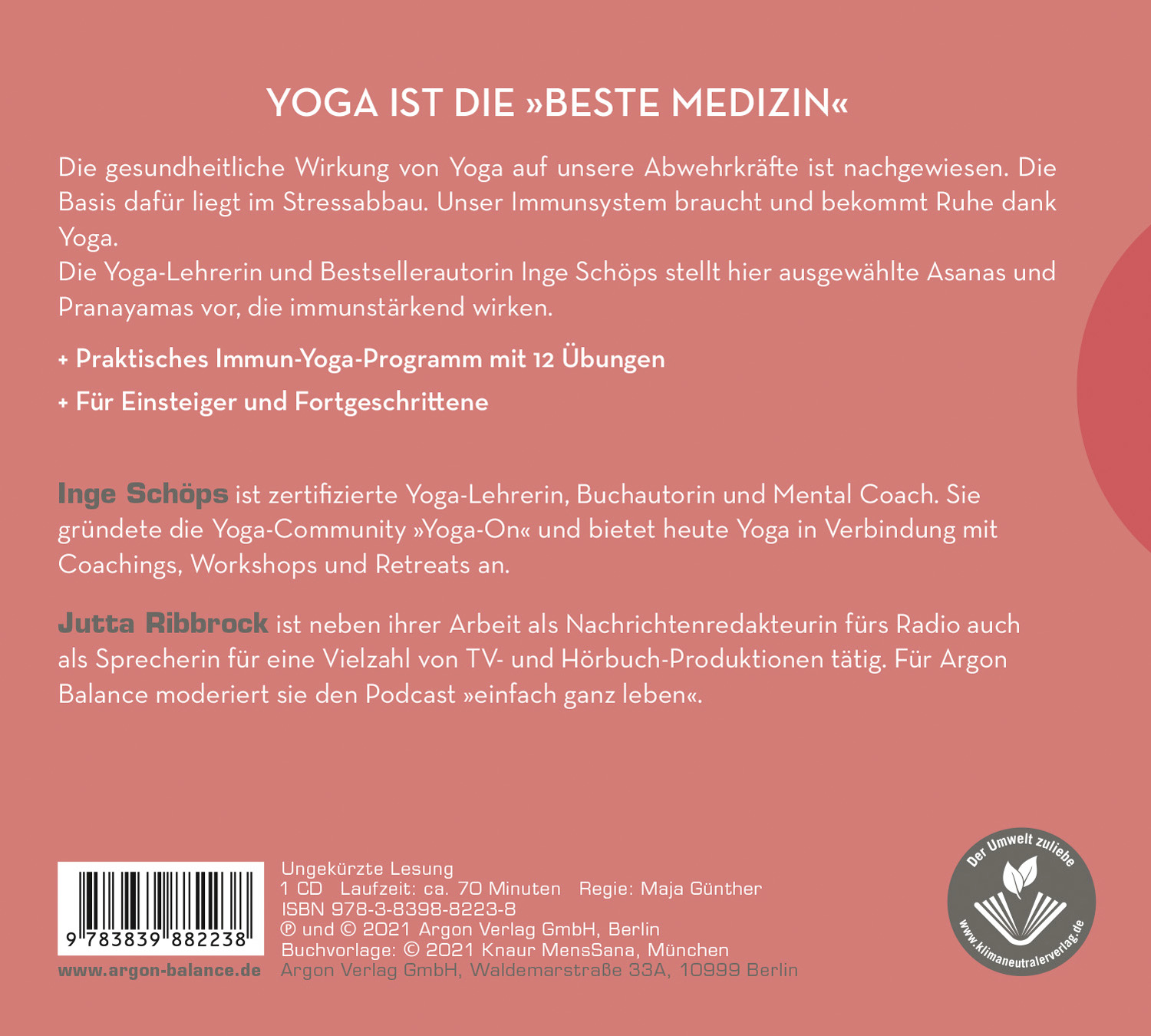 YOGA IST DIE »BESTE MEDIZIN«

Die gesundheitliche Wirkung von Yoga auf unsere Abwehrkräfte ist nachgewiesen. Die Basis dafür liegt im Stressabbau. Unser Immunsystem braucht und bekommt Ruhe dank Yoga.
Die Yoga-Lehrerin und Bestsellerautorin Inge Schöps stellt hier ausgewählte Asanas und Pranayamas vor, die immunstärkend wirken.

+ Praktisches Immun-Yoga-Programm mit 12 Übungen

+ Für Einsteiger und Fortgeschrittene

Inge Schöps ist zertifizierte Yoga-Lehrerin, Buchautorin und Mental Coach. Sie gründete die Yoga-Community »Yoga-On« und bietet heute Yoga in Verbindung mit Coachings, Workshops und Retreats an.

Jutta Ribbrock ist neben ihrer Arbeit als Nachrichtenredakteurin fürs Radio auch als Sprecherin für eine Vielzahl von TV- und Hörbuch-Produktionen tätig. Für Argon Balance moderiert sie den Podcast »einfach ganz leben«.

9 783839 882238

www.argon-balance.de

Ungekürzte Lesung
1 CD Laufzeit: ca. 70 Minuten Regie: Maja Günther
ISBN 978-3-8398-8223-8
℗ und © 2021 Argon Verlag GmbH, Berlin
Buchvorlage: © 2021 Knaur MensSana, München
Argon Verlag GmbH, Waldemarstraße 33A, 10999 Berlin

Der Umwelt zuliebe
www.klimaneutralerverlag.de